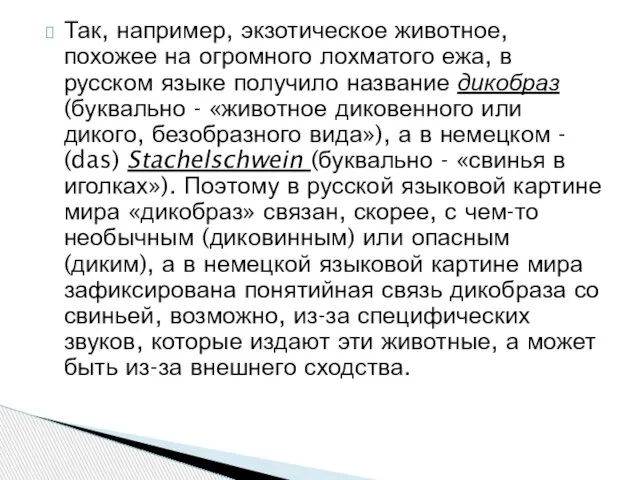 Так, например, экзотическое животное, похожее на огромного лохматого ежа, в русском языке получило название дикобраз (буквально - «животное диковенного или дикого, безобразного вида»), а в немецком - (das) Stachelschwein (буквально - «свинья в иголках»). Поэтому в русской языковой картине мира «дикобраз» связан, скорее, с чем-то необычным (диковинным) или опасным (диким), а в немецкой языковой картине мира зафиксирована понятийная связь дикобраза со свиньей, возможно, из-за специфических звуков, которые издают эти животные, а может быть из-за внешнего сходства.